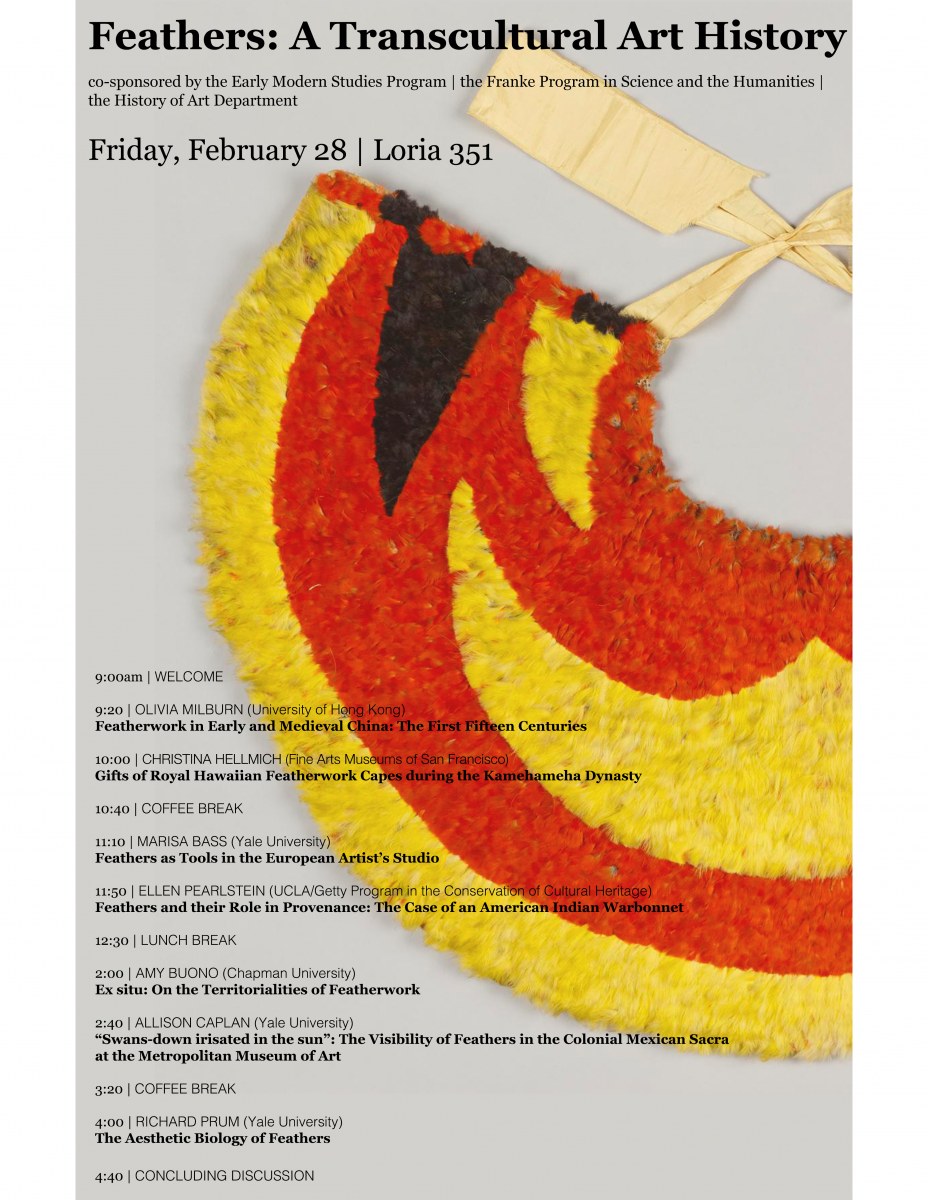 Feathers: A Transcultural Art History

co-sponsored by the Early Modern Studies Program | the Franke Program in Science and the Humanities | the History of Art Department

Friday, February 28 | Loria 351

9:00am | WELCOME

9:20 | OLIVIA MILBURN (University of Hong Kong)
Featherwork in Early and Medieval China: The First Fifteen Centuries

10:00 | CHRISTINA HELLMICH (Fine Arts Museums of San Francisco)
Gifts of Royal Hawaiian Featherwork Capes during the Kamehameha Dynasty

10:40 | COFFEE BREAK

11:10 | MARISA BASS (Yale University)
Feathers as Tools in the European Artist's Studio

11:50 | ELLEN PEARLSTEIN (UCLA/Getty Program in the Conservation of Cultural Heritage)
Feathers and their Role in Provenance: The Case of an American Indian Warbonnet

12:30 | LUNCH BREAK

2:00 | AMY BUONO (Chapman University)
Ex situ: On the Territorialities of Featherwork

2:40 | ALLISON CAPLAN (Yale University)
"Swans-down irisated in the sun": The Visibility of Feathers in the Colonial Mexican Sacra at the Metropolitan Museum of Art

3:20 | COFFEE BREAK

4:00 | RICHARD PRUM (Yale University)
The Aesthetic Biology of Feathers

4:40 | CONCLUDING DISCUSSION